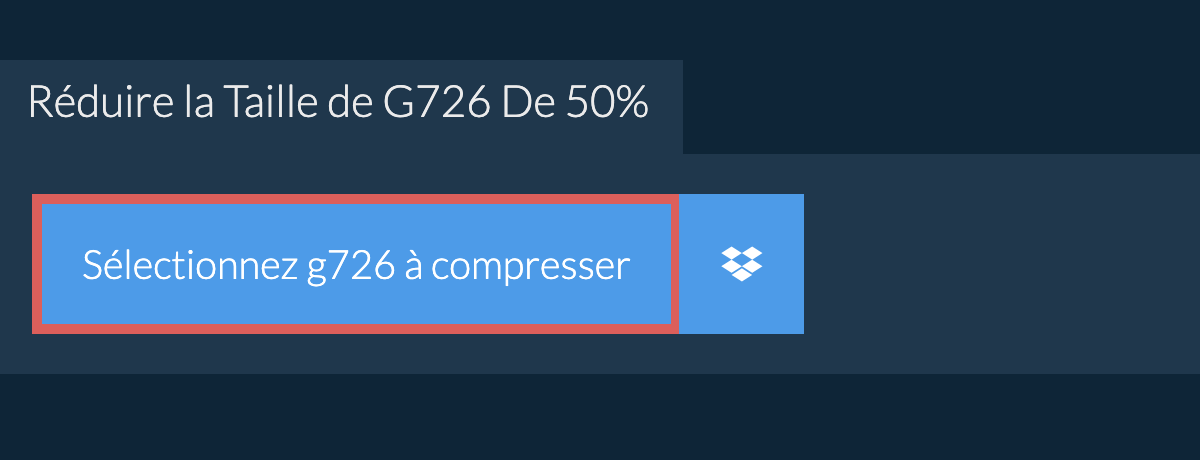 Réduire la Taille de G726 De 50%

Sélectionnez g726 à compresser